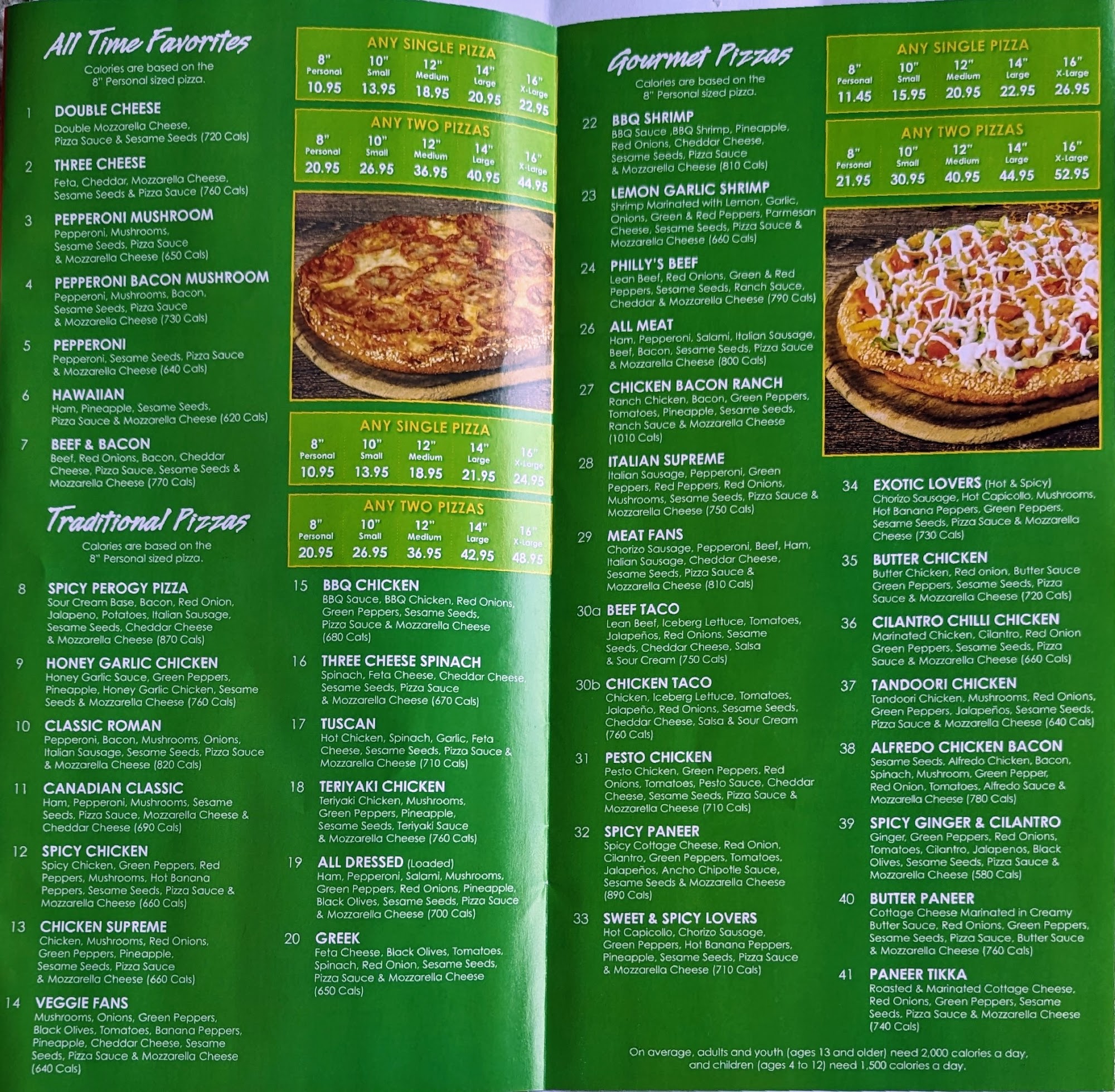 All Time Favorites
Calories are based on the 8" Personal sized pizza.

1 DOUBLE CHEESE
Double Mozzarella Cheese, Pizza Sauce & Sesame Seeds (720 Cals)

2 THREE CHEESE
Feta, Cheddar, Mozzarella Cheese, Sesame Seeds & Pizza Sauce (760 Cals)

3 PEPPERONI MUSHROOM
Pepperoni, Mushrooms, Sesame Seeds, Pizza Sauce & Mozzarella Cheese (650 Cals)

4 PEPPERONI BACON MUSHROOM
Pepperoni, Mushrooms, Bacon, Sesame Seeds, Pizza Sauce & Mozzarella Cheese (730 Cals)

5 PEPPERONI
Pepperoni, Sesame Seeds, Pizza Sauce & Mozzarella Cheese (640 Cals)

6 HAWAIIAN
Ham, Pineapple, Sesame Seeds, Pizza Sauce & Mozzarella Cheese (620 Cals)

7 BEEF & BACON
Beef, Red Onions, Bacon, Cheddar Cheese, Pizza Sauce, Sesame Seeds & Mozzarella Cheese (770 Cals)

Traditional Pizzas
Calories are based on the 8" Personal sized pizza.

8 SPICY PEROGY PIZZA
Sour Cream Base, Bacon, Red Onion, Jalapeno, Potatoes, Italian Sausage, Sesame Seeds, Cheddar Cheese & Mozzarella Cheese (870 Cals)

9 HONEY GARLIC CHICKEN
Honey Garlic Sauce, Green Peppers, Pineapple, Honey Garlic Chicken, Sesame Seeds & Mozzarella Cheese (760 Cals)

10 CLASSIC ROMAN
Pepperoni, Bacon, Mushrooms, Onions, Italian Sausage, Sesame Seeds, Pizza Sauce & Mozzarella Cheese (820 Cals)

11 CANADIAN CLASSIC
Ham, Pepperoni, Mushrooms, Sesame Seeds, Pizza Sauce, Mozzarella Cheese & Cheddar Cheese (690 Cals)

12 SPICY CHICKEN
Spicy Chicken, Green Peppers, Red Peppers, Mushrooms, Hot Banana Peppers, Sesame Seeds, Pizza Sauce & Mozzarella Cheese (660 Cals)

13 CHICKEN SUPREME
Chicken, Mushrooms, Red Onions, Green Peppers, Pineapple, Sesame Seeds, Pizza Sauce & Mozzarella Cheese (660 Cals)

14 VEGGIE FANS
Mushrooms, Onions, Green Peppers, Black Olives, Tomatoes, Banana Peppers, Pineapple, Cheddar Cheese, Sesame Seeds, Pizza Sauce & Mozzarella Cheese (640 Cals)

ANY SINGLE PIZZA
| 8" Personal | 10" Small | 12" Medium | 14" Large | 16" X-Large |
|---|---|---|---|---|
| 10.95 | 13.95 | 18.95 | 20.95 | 22.95 |

ANY TWO PIZZAS
| 8" Personal | 10" Small | 12" Medium | 14" Large | 16" X-Large |
|---|---|---|---|---|
| 20.95 | 26.95 | 36.95 | 40.95 | 44.95 |

ANY SINGLE PIZZA
| 8" Personal | 10" Small | 12" Medium | 14" Large | 16" X-Large |
|---|---|---|---|---|
| 10.95 | 13.95 | 18.95 | 21.95 | 24.95 |

ANY TWO PIZZAS
| 8" Personal | 10" Small | 12" Medium | 14" Large | 16" X-Large |
|---|---|---|---|---|
| 20.95 | 26.95 | 36.95 | 42.95 | 48.95 |

15 BBQ CHICKEN
BBQ Sauce, BBQ Chicken, Red Onions, Green Peppers, Sesame Seeds, Pizza Sauce & Mozzarella Cheese (680 Cals)

16 THREE CHEESE SPINACH
Spinach, Feta Cheese, Cheddar Cheese, Sesame Seeds, Pizza Sauce & Mozzarella Cheese (670 Cals)

17 TUSCAN
Hot Chicken, Spinach, Garlic, Feta Cheese, Sesame Seeds, Pizza Sauce & Mozzarella Cheese (710 Cals)

18 TERIYAKI CHICKEN
Teriyaki Chicken, Mushrooms, Green Peppers, Pineapple, Sesame Seeds, Teriyaki Sauce & Mozzarella Cheese (760 Cals)

19 ALL DRESSED (Loaded)
Ham, Pepperoni, Salami, Mushrooms, Green Peppers, Red Onions, Pineapple, Black Olives, Sesame Seeds, Pizza Sauce & Mozzarella Cheese (700 Cals)

20 GREEK
Feta Cheese, Black Olives, Tomatoes, Spinach, Red Onion, Sesame Seeds, Pizza Sauce & Mozzarella Cheese (650 Cals)

Gourmet Pizzas
Calories are based on the 8" Personal sized pizza.

22 BBQ SHRIMP
BBQ Sauce ,BBQ Shrimp, Pineapple, Red Onions, Cheddar Cheese, Sesame Seeds, Pizza Sauce & Mozzarella Cheese (810 Cals)

23 LEMON GARLIC SHRIMP
Shrimp Marinated with Lemon, Garlic, Onions, Green & Red Peppers, Parmesan Cheese, Sesame Seeds, Pizza Sauce & Mozzarella Cheese (660 Cals)

24 PHILLY'S BEEF
Lean Beef, Red Onions, Green & Red Peppers, Sesame Seeds, Ranch Sauce, Cheddar & Mozzarella Cheese (790 Cals)

26 ALL MEAT
Ham, Pepperoni, Salami, Italian Sausage, Beef, Bacon, Sesame Seeds, Pizza Sauce & Mozzarella Cheese (800 Cals)

27 CHICKEN BACON RANCH
Ranch Chicken, Bacon, Green Peppers, Tomatoes, Pineapple, Sesame Seeds, Ranch Sauce & Mozzarella Cheese (1010 Cals)

28 ITALIAN SUPREME
Italian Sausage, Pepperoni, Green Peppers, Red Peppers, Red Onions, Mushrooms, Sesame Seeds, Pizza Sauce & Mozzarella Cheese (750 Cals)

29 MEAT FANS
Chorizo Sausage, Pepperoni, Beef, Ham, Italian Sausage, Cheddar Cheese, Sesame Seeds, Pizza Sauce & Mozzarella Cheese (810 Cals)

30a BEEF TACO
Lean Beef, Iceberg Lettuce, Tomatoes, Jalapeños, Red Onions, Sesame Seeds, Cheddar Cheese, Salsa & Sour Cream (750 Cals)

30b CHICKEN TACO
Chicken, Iceberg Lettuce, Tomatoes, Jalapeño, Red Onions, Sesame Seeds, Cheddar Cheese, Salsa & Sour Cream (760 Cals)

31 PESTO CHICKEN
Pesto Chicken, Green Peppers, Red Onions, Tomatoes, Pesto Sauce, Cheddar Cheese, Sesame Seeds, Pizza Sauce & Mozzarella Cheese (710 Cals)

32 SPICY PANEER
Spicy Cottage Cheese, Red Onion, Cilantro, Green Peppers, Tomatoes, Jalapeños, Ancho Chipotle Sauce, Sesame Seeds & Mozzarella Cheese (890 Cals)

33 SWEET & SPICY LOVERS
Hot Capicollo, Chorizo Sausage, Green Peppers, Hot Banana Peppers, Pineapple, Sesame Seeds, Pizza Sauce & Mozzarella Cheese (710 Cals)

ANY SINGLE PIZZA
| 8" Personal | 10" Small | 12" Medium | 14" Large | 16" X-Large |
|---|---|---|---|---|
| 11.45 | 15.95 | 20.95 | 22.95 | 26.95 |

ANY TWO PIZZAS
| 8" Personal | 10" Small | 12" Medium | 14" Large | 16" X-Large |
|---|---|---|---|---|
| 21.95 | 30.95 | 40.95 | 44.95 | 52.95 |

34 EXOTIC LOVERS (Hot & Spicy)
Chorizo Sausage, Hot Capicollo, Mushrooms, Hot Banana Peppers, Green Peppers, Sesame Seeds, Pizza Sauce & Mozzarella Cheese (730 Cals)

35 BUTTER CHICKEN
Butter Chicken, Red onion, Butter Sauce Green Peppers, Sesame Seeds, Pizza Sauce & Mozzarella Cheese (720 Cals)

36 CILANTRO CHILLI CHICKEN
Marinated Chicken, Cilantro, Red Onion Green Peppers, Sesame Seeds, Pizza Sauce & Mozzarella Cheese (660 Cals)

37 TANDOORI CHICKEN
Tandoori Chicken, Mushrooms, Red Onions, Green Peppers, Jalapeños, Sesame Seeds, Pizza Sauce & Mozzarella Cheese (640 Cals)

38 ALFREDO CHICKEN BACON
Sesame Seeds, Alfredo Chicken, Bacon, Spinach, Mushroom, Green Pepper, Red Onion, Tomatoes, Alfredo Sauce & Mozzarella Cheese (780 Cals)

39 SPICY GINGER & CILANTRO
Ginger, Green Peppers, Red Onions, Tomatoes, Cilantro, Jalapenos, Black Olives, Sesame Seeds, Pizza Sauce & Mozzarella Cheese (580 Cals)

40 BUTTER PANEER
Cottage Cheese Marinated in Creamy Butter Sauce, Red Onions, Green Peppers, Sesame Seeds, Pizza Sauce, Butter Sauce & Mozzarella Cheese (760 Cals)

41 PANEER TIKKA
Roasted & Marinated Cottage Cheese, Red Onions, Green Peppers, Sesame Seeds, Pizza Sauce & Mozzarella Cheese (740 Cals)

On average, adults and youth (ages 13 and older) need 2,000 calories a day, and children (ages 4 to 12) need 1,500 calories a day.